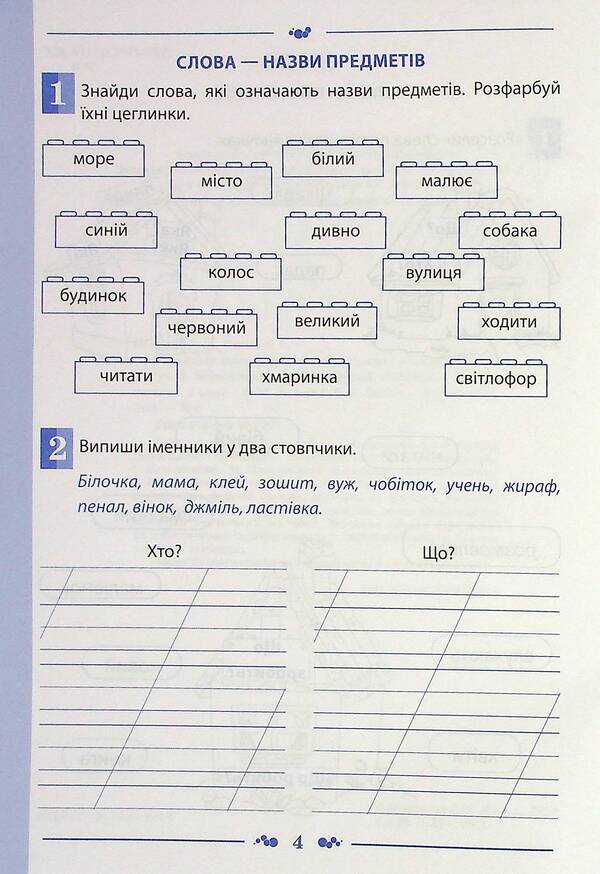 СЛОВА — НАЗВИ ПРЕДМЕТІВ

1 Знайди слова, які означають назви предметів. Розфарбуй їхні цеглинки.

море
місто
білий
малює
синій
дивно
собака
колос
вулиця
будинок
червоний
великий
ходити
читати
хмаринка
світлофор

2 Випиши іменники у два стовпчики.

Білочка, мама, клей, зошит, вуж, чобіток, учень, жираф, пенал, вінок, джміль, ластівка.

Хто?

Що?

4